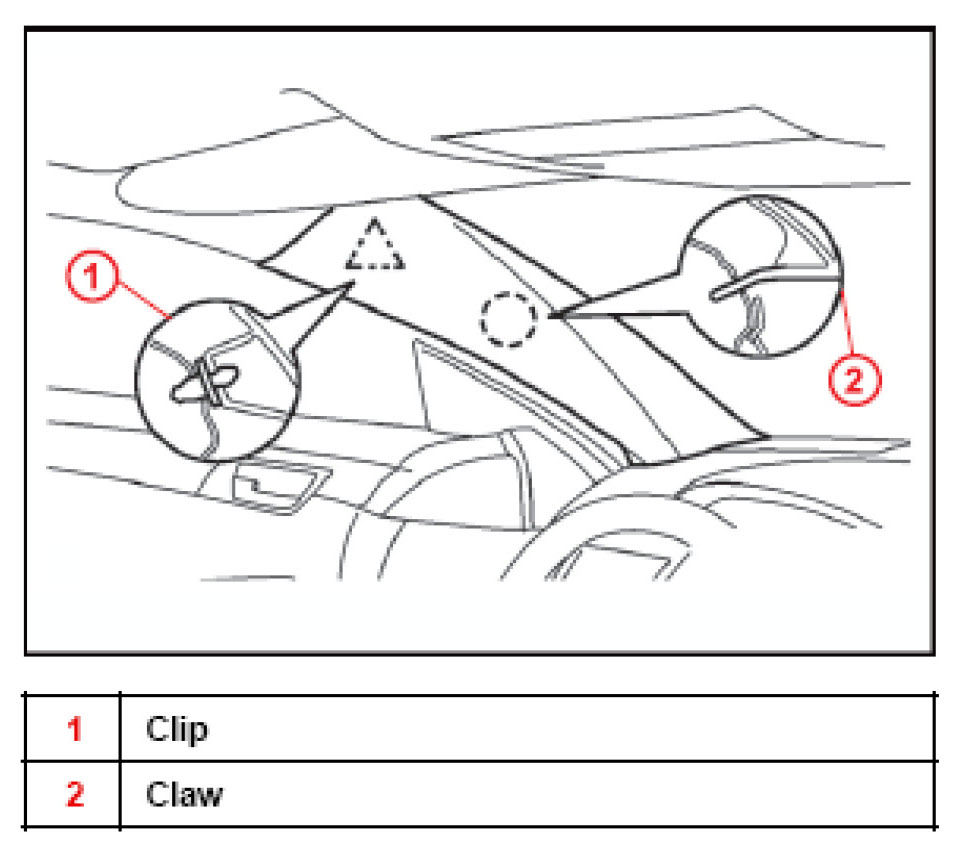 1

2

| 1 | Clip |
|---|---|
| 2 | Claw |